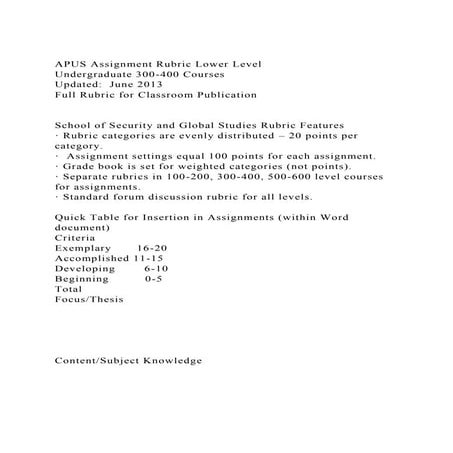 APUS Assignment Rubric Lower Level
Undergraduate 300-400 Courses
Updated: June 2013
Full Rubric for Classroom Publication

School of Security and Global Studies Rubric Features
· Rubric categories are evenly distributed – 20 points per category.
· Assignment settings equal 100 points for each assignment.
· Grade book is set for weighted categories (not points).
· Separate rubrics in 100-200, 300-400, 500-600 level courses for assignments.
· Standard forum discussion rubric for all levels.

Quick Table for Insertion in Assignments (within Word document)
Criteria
Exemplary 16-20
Accomplished 11-15
Developing 6-10
Beginning 0-5
Total
Focus/Thesis

Content/Subject Knowledge